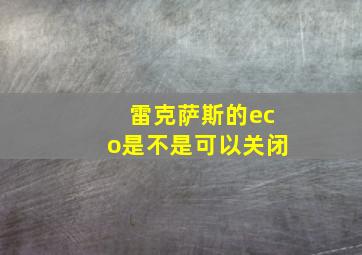 雷克萨斯的eco是不是可以关闭